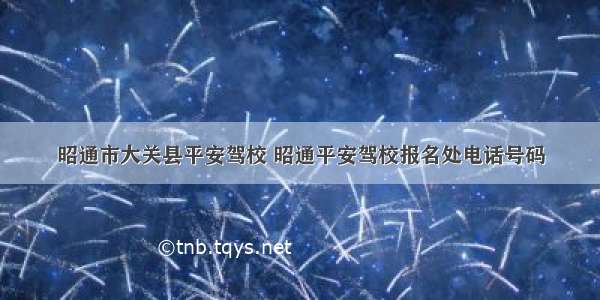 昭通市大关县平安驾校 昭通平安驾校报名处电话号码

©tnb.tqys.net